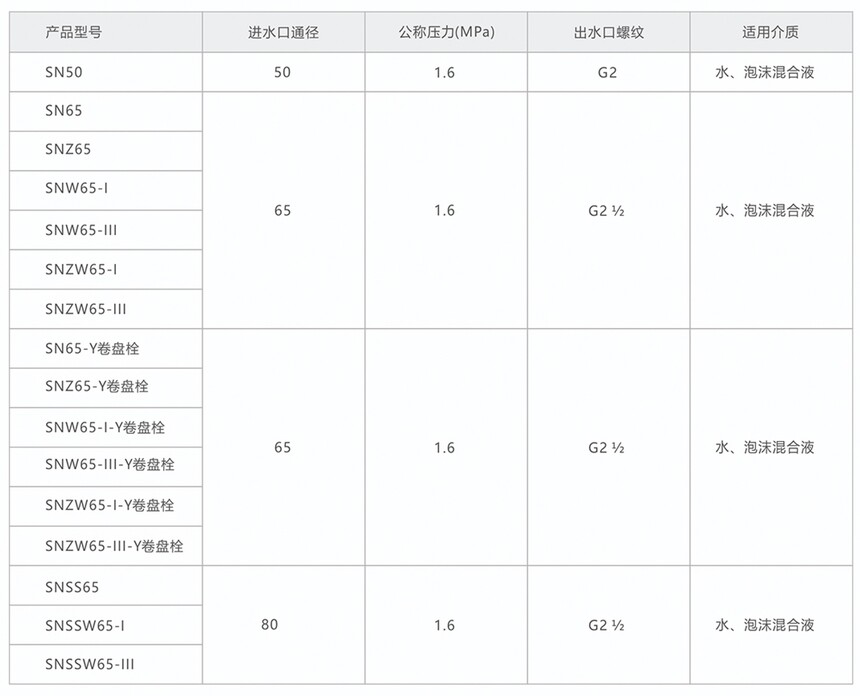 | 产品型号 | 进水口通径 | 公称压力(MPa) | 出水口螺纹 | 适用介质 |
|---|---|---|---|---|
| SN50 | 50 | 1.6 | G2 | 水、泡沫混合液 |
| SN65 | 65 | 1.6 | G2 ½ | 水、泡沫混合液 |
| SNZ65 | | | | |
| SNW65-I | | | | |
| SNW65-III | | | | |
| SNZW65-I | | | | |
| SNZW65-III | | | | |
| SN65-Y卷盘栓 | 65 | 1.6 | G2 ½ | 水、泡沫混合液 |
| SNZ65-Y卷盘栓 | | | | |
| SNW65-I-Y卷盘栓 | | | | |
| SNW65-III-Y卷盘栓 | | | | |
| SNZW65-I-Y卷盘栓 | | | | |
| SNZW65-III-Y卷盘栓 | | | | |
| SNSS65 | 80 | 1.6 | G2 ½ | 水、泡沫混合液 |
| SNSSW65-I | | | | |
| SNSSW65-III | | | | |